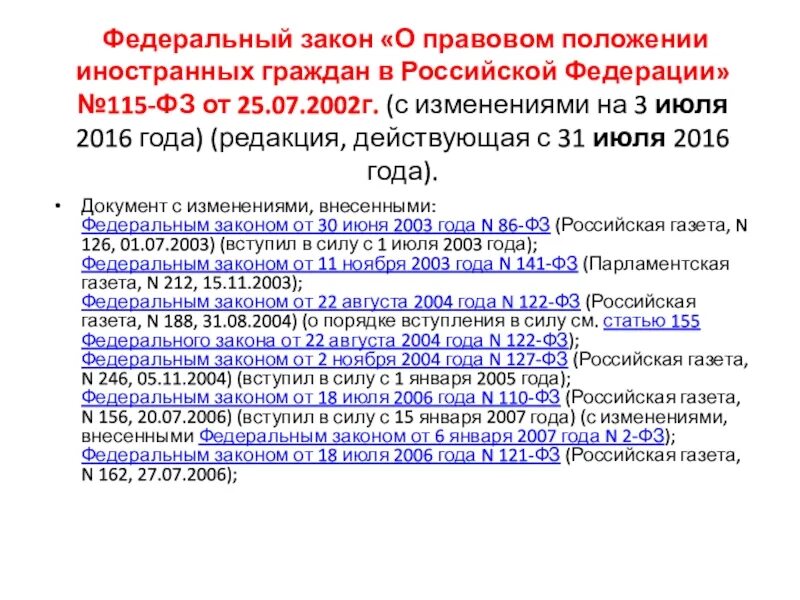 Федеральный закон «О правовом положении иностранных граждан в Российской Федерации» №115-ФЗ от 25.07.2002г. (с изменениями на 3 июля 2016 года) (редакция, действующая с 31 июля 2016 года).

• Документ с изменениями, внесенными: Федеральным законом от 30 июня 2003 года N 86-ФЗ (Российская газета, N 126, 01.07.2003) (вступил в силу с 1 июля 2003 года); Федеральным законом от 11 ноября 2003 года N 141-ФЗ (Парламентская газета, N 212, 15.11.2003); Федеральным законом от 22 августа 2004 года N 122-ФЗ (Российская газета, N 188, 31.08.2004) (о порядке вступления в силу см. статью 155 Федерального закона от 22 августа 2004 года N 122-ФЗ); Федеральным законом от 2 ноября 2004 года N 127-ФЗ (Российская газета, N 246, 05.11.2004) (вступил в силу с 1 января 2005 года); Федеральным законом от 18 июля 2006 года N 110-ФЗ (Российская газета, N 156, 20.07.2006) (вступил в силу с 15 января 2007 года) (с изменениями, внесенными Федеральным законом от 6 января 2007 года N 2-ФЗ); Федеральным законом от 18 июля 2006 года N 121-ФЗ (Российская газета, N 162, 27.07.2006);